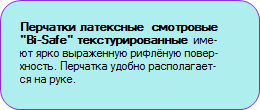 Перчатки латексные смотровые "Bi-Safe" текстурированные имеют ярко выраженную рифлёную поверхность. Перчатка удобно располагается на руке.